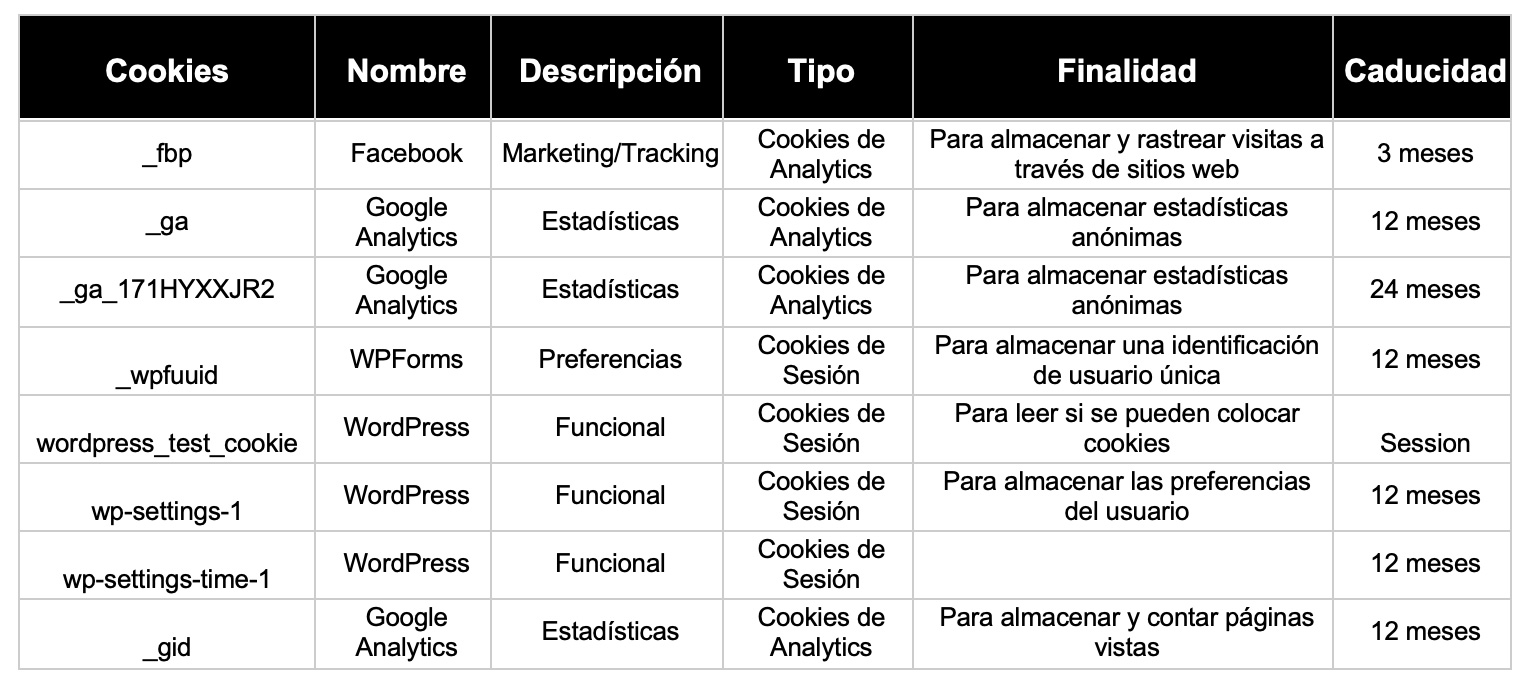 | Cookies | Nombre | Descripción | Tipo | Finalidad | Caducidad |
|---|---|---|---|---|---|
| _fbp | Facebook | Marketing/Tracking | Cookies de Analytics | Para almacenar y rastrear visitas a través de sitios web | 3 meses |
| _ga | Google Analytics | Estadísticas | Cookies de Analytics | Para almacenar estadísticas anónimas | 12 meses |
| _ga_171HYXXJR2 | Google Analytics | Estadísticas | Cookies de Analytics | Para almacenar estadísticas anónimas | 24 meses |
| _wpfuuid | WPForms | Preferencias | Cookies de Sesión | Para almacenar una identificación de usuario única | 12 meses |
| wordpress_test_cookie | WordPress | Funcional | Cookies de Sesión | Para leer si se pueden colocar cookies | Session |
| wp-settings-1 | WordPress | Funcional | Cookies de Sesión | Para almacenar las preferencias del usuario | 12 meses |
| wp-settings-time-1 | WordPress | Funcional | Cookies de Sesión | | 12 meses |
| _gid | Google Analytics | Estadísticas | Cookies de Analytics | Para almacenar y contar páginas vistas | 12 meses |